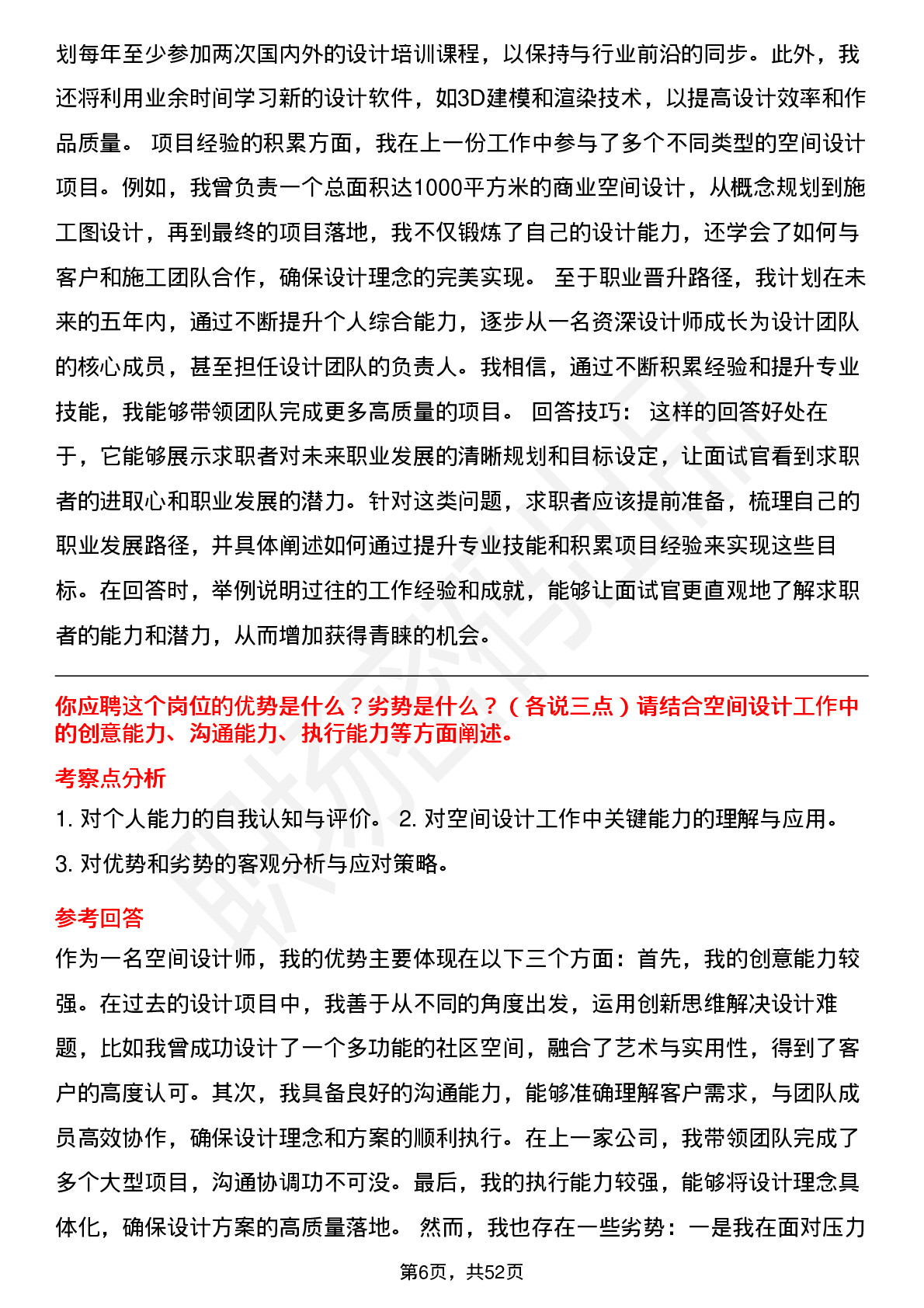 划每年至少参加两次国内外的设计培训课程，以保持与行业前沿的同步。此外，我还将利用业余时间学习新的设计软件，如3D建模和渲染技术，以提高设计效率和作品质量。 项目经验的积累方面，我在上一份工作中参与了多个不同类型的空间设计项目。例如，我曾负责一个总面积达1000平方米的商业空间设计，从概念规划到施工图设计，再到最终的项目落地，我不仅锻炼了自己的设计能力，还学会了如何与客户和施工团队合作，确保设计理念的完美实现。 至于职业晋升路径，我计划在未来的五年内，通过不断提升个人综合能力，逐步从一名资深设计师成长为设计团队的核心成员，甚至担任设计团队的负责人。我相信，通过不断积累经验和提升专业技能，我能够带领团队完成更多高质量的项目。 回答技巧： 这样的回答好处在于，它能够展示求职者对未来职业发展的清晰规划和目标设定，让面试官看到求职者的进取心和职业发展的潜力。针对这类问题，求职者应该提前准备，梳理自己的职业发展路径，并具体阐述如何通过提升专业技能和积累项目经验来实现这些目标。在回答时，举例说明过往的工作经验和成就，能够让面试官更直观地了解求职者的能力和潜力，从而增加获得青睐的机会。

你应聘这个岗位的优势是什么？劣势是什么？（各说三点）请结合空间设计工作中的创意能力、沟通能力、执行能力等方面阐述。

考察点分析

1. 对个人能力的自我认知与评价。 2. 对空间设计工作中关键能力的理解与应用。 3. 对优势和劣势的客观分析与应对策略。

参考回答

作为一名空间设计师，我的优势主要体现在以下三个方面：首先，我的创意能力较强。在过去的设计项目中，我善于从不同的角度出发，运用创新思维解决设计难题，比如我曾成功设计了一个多功能的社区空间，融合了艺术与实用性，得到了客户的高度认可。其次，我具备良好的沟通能力，能够准确理解客户需求，与团队成员高效协作，确保设计理念和方案的顺利执行。在上一家公司，我带领团队完成了多个大型项目，沟通协调功不可没。最后，我的执行能力较强，能够将设计理念具体化，确保设计方案的高质量落地。 然而，我也存在一些劣势：一是我在面对压力

第6页，共52页